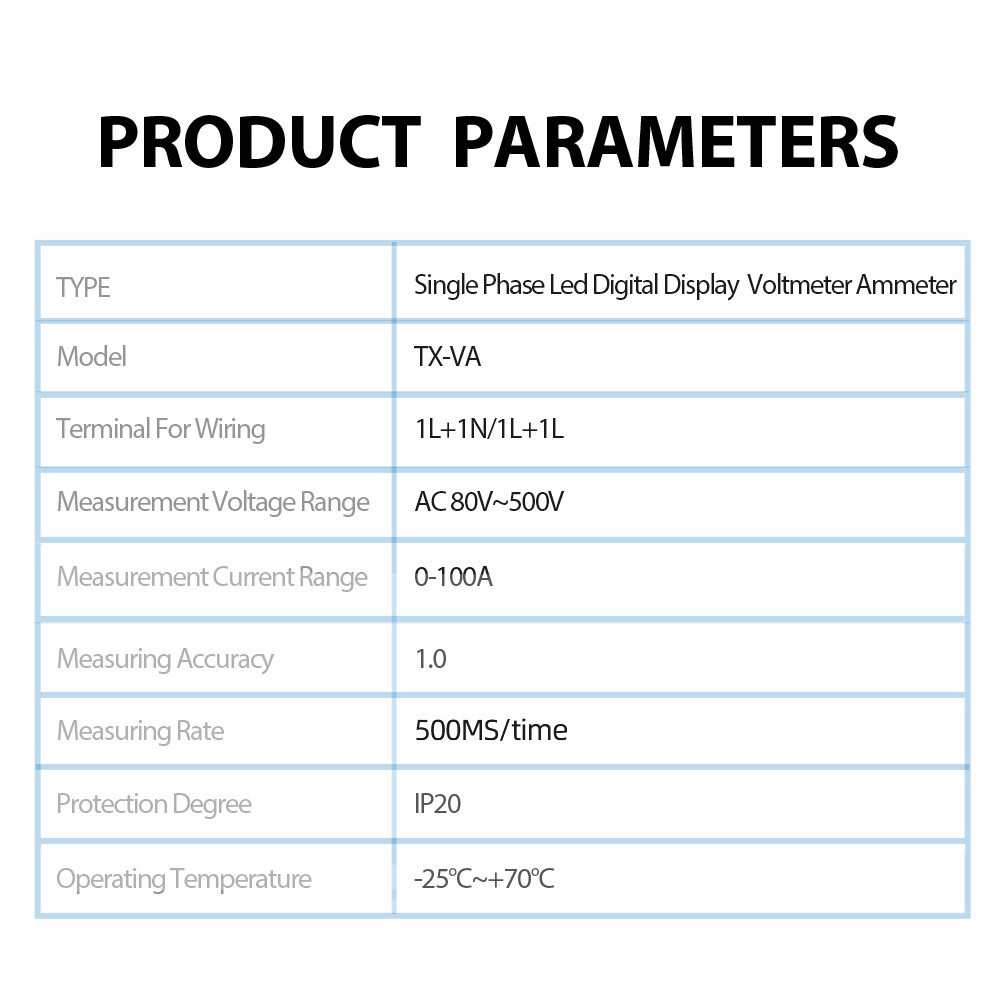 PRODUCT PARAMETERS

| TYPE | Single Phase Led Digital Display Voltmeter Ammeter |
|---|---|
| Model | TX-VA |
| Terminal For Wiring | 1L+1N/1L+1L |
| Measurement Voltage Range | AC 80V~500V |
| Measurement Current Range | 0-100A |
| Measuring Accuracy | 1.0 |
| Measuring Rate | 500MS/time |
| Protection Degree | IP20 |
| Operating Temperature | -25℃~+70℃ |